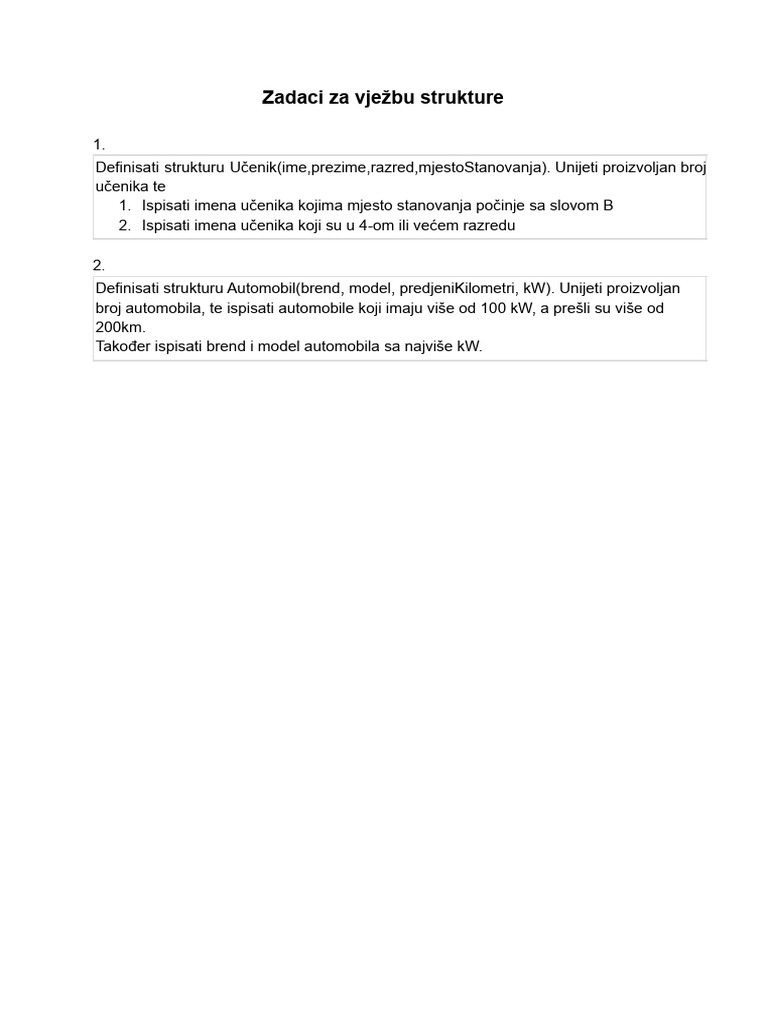 Zadaci za vježbu strukture

1.

Definisati strukturu Učenik(ime,prezime,razred,mjestoStanovanja). Unijeti proizvoljan broj učenika te
1. Ispisati imena učenika kojima mjesto stanovanja počinje sa slovom B
2. Ispisati imena učenika koji su u 4-om ili većem razredu

2.

Definisati strukturu Automobil(brend, model, predjeniKilometri, kW). Unijeti proizvoljan broj automobila, te ispisati automobile koji imaju više od 100 kW, a prešli su više od 200km.
Također ispisati brend i model automobila sa najviše kW.